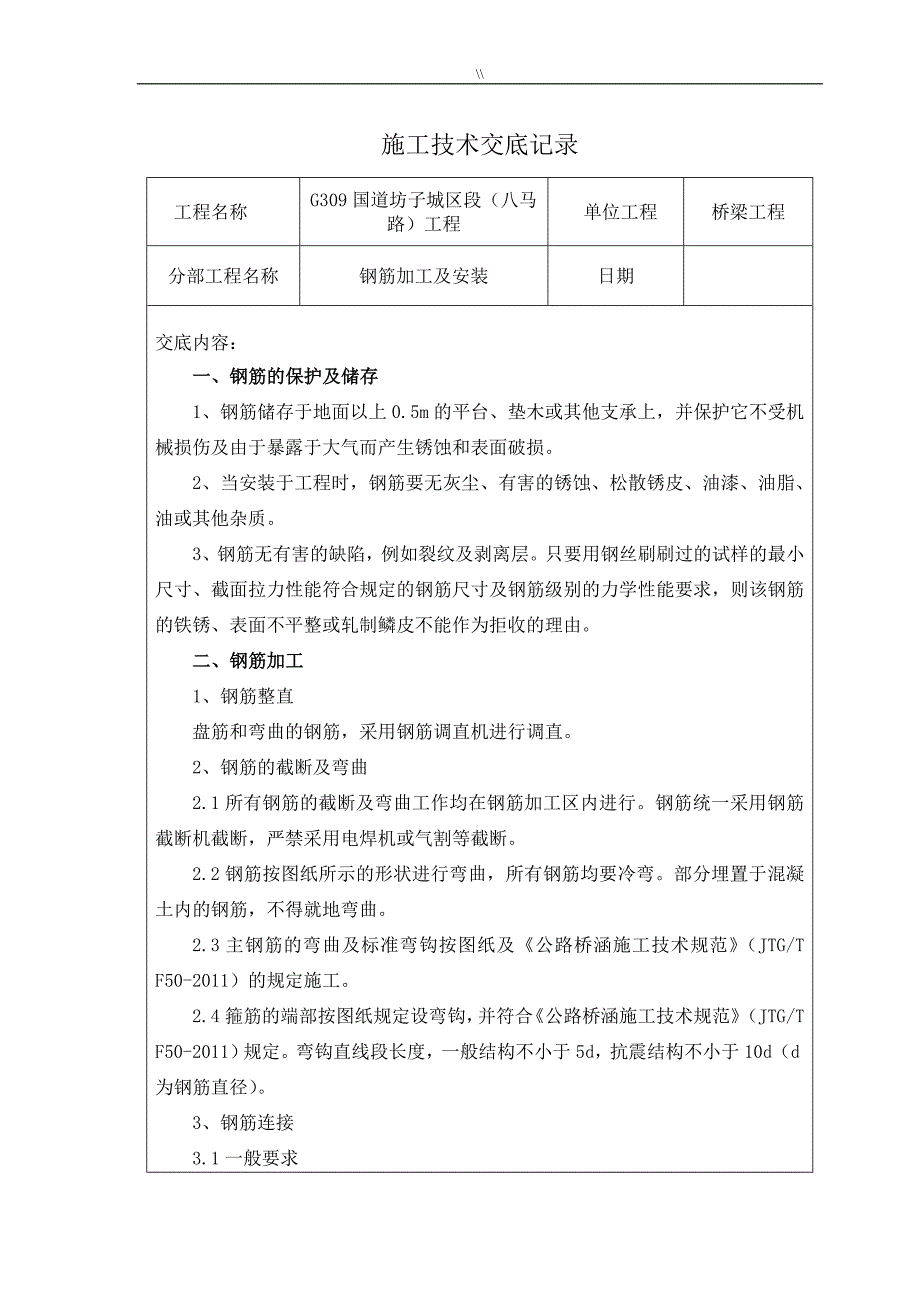 \\

施工技术交底记录

| 工程名称 | G309国道坊子城区段（八马路）工程 | 单位工程 | 桥梁工程 |
|---|---|---|---|
| 分部工程名称 | 钢筋加工及安装 | 日期 | |

交底内容：

一、钢筋的保护及储存

1、钢筋储存于地面以上0.5m的平台、垫木或其他支承上，并保护它不受机械损伤及由于暴露于大气而产生锈蚀和表面破损。

2、当安装于工程时，钢筋要无灰尘、有害的锈蚀、松散锈皮、油漆、油脂、油或其他杂质。

3、钢筋无有害的缺陷，例如裂纹及剥离层。只要用钢丝刷刷过的试样的最小尺寸、截面拉力性能符合规定的钢筋尺寸及钢筋级别的力学性能要求，则该钢筋的铁锈、表面不平整或轧制鳞皮不能作为拒收的理由。

二、钢筋加工

1、钢筋整直

盘筋和弯曲的钢筋，采用钢筋调直机进行调直。

2、钢筋的截断及弯曲

2.1所有钢筋的截断及弯曲工作均在钢筋加工区内进行。钢筋统一采用钢筋截断机截断，严禁采用电焊机或气割等截断。

2.2钢筋按图纸所示的形状进行弯曲，所有钢筋均要冷弯。部分埋置于混凝土内的钢筋，不得就地弯曲。

2.3主钢筋的弯曲及标准弯钩按图纸及《公路桥涵施工技术规范》（JTG/T F50-2011）的规定施工。

2.4箍筋的端部按图纸规定设弯钩，并符合《公路桥涵施工技术规范》（JTG/T F50-2011）规定。弯钩直线段长度，一般结构不小于5d，抗震结构不小于10d（d为钢筋直径）。

3、钢筋连接

3.1一般要求